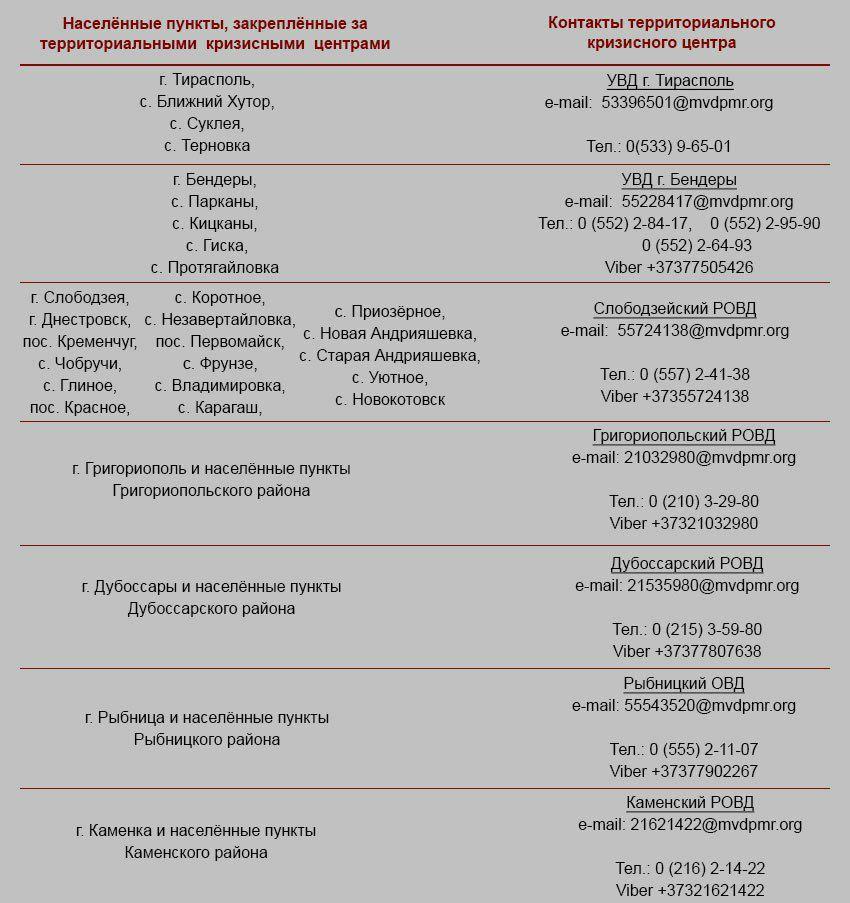 | Населённые пункты, закреплённые за территориальными кризисными центрами | Контакты территориального кризисного центра |
|---|---|
| г. Тирасполь, с. Ближний Хутор, с. Суклея, с. Терновка | УВД г. Тирасполь e-mail: 53396501@mvdpmr.org Тел.: 0(533) 9-65-01 |
| г. Бендеры, с. Парканы, с. Кицканы, с. Гиска, с. Протягайловка | УВД г. Бендеры e-mail: 55228417@mvdpmr.org Тел.: 0 (552) 2-84-17, 0 (552) 2-95-90 0 (552) 2-64-93 Viber +37377505426 |
| г. Слободзея, г. Днестровск, пос. Кременчуг, с. Чобручи, с. Глиное, пос. Красное, с. Коротное, с. Незавертайловка, пос. Первомайск, с. Фрунзе, с. Владимировка, с. Карагаш, с. Приозёрное, с. Новая Андрияшевка, с. Старая Андрияшевка, с. Уютное, с. Новокотовск | Слободзейский РОВД e-mail: 55724138@mvdpmr.org Тел.: 0 (557) 2-41-38 Viber +37355724138 |
| г. Григориополь и населённые пункты Григориопольского района | Григориопольский РОВД e-mail: 21032980@mvdpmr.org Тел.: 0 (210) 3-29-80 Viber +37321032980 |
| г. Дубоссары и населённые пункты Дубоссарского района | Дубоссарский РОВД e-mail: 21535980@mvdpmr.org Тел.: 0 (215) 3-59-80 Viber +37377807638 |
| г. Рыбница и населённые пункты Рыбницкого района | Рыбницкий ОВД e-mail: 55543520@mvdpmr.org Тел.: 0 (555) 2-11-07 Viber +37377902267 |
| г. Каменка и населённые пункты Каменского района | Каменский РОВД e-mail: 21621422@mvdpmr.org Тел.: 0 (216) 2-14-22 Viber +37321621422 |